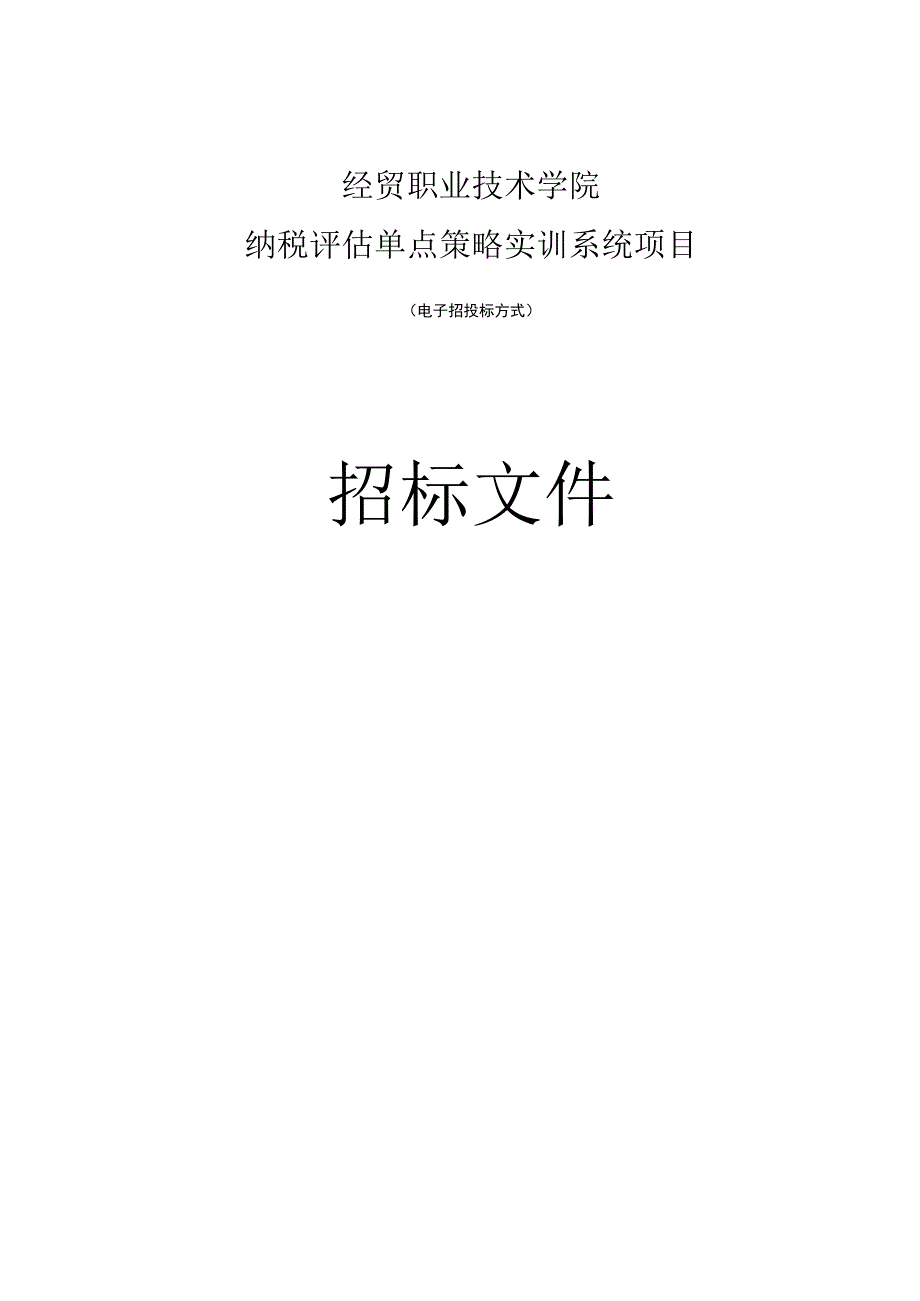 经贸职业技术学院

纳税评估单点策略实训系统项目

（电子招投标方式）

招标文件